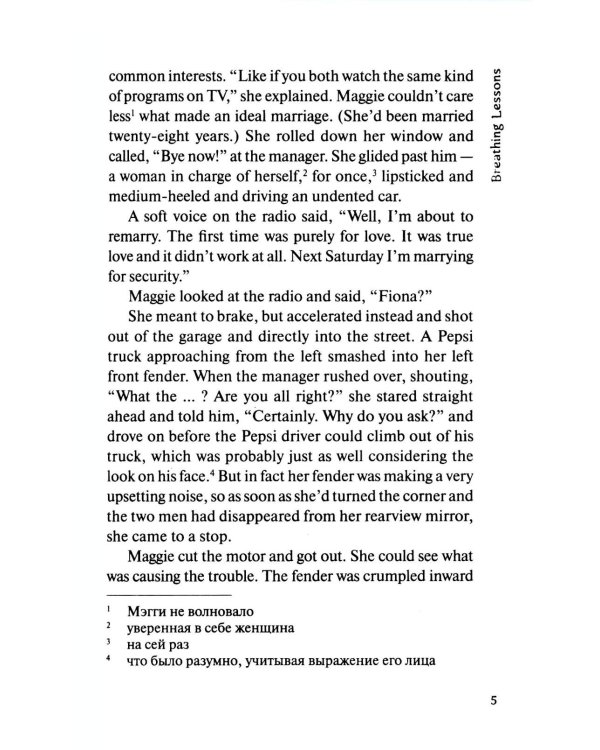 Breathing Lessons

common interests. "Like if you both watch the same kind of programs on TV," she explained. Maggie couldn't care less$^{1}$ what made an ideal marriage. (She'd been married twenty-eight years.) She rolled down her window and called, "Bye now!" at the manager. She glided past him — a woman in charge of herself,$^{2}$ for once,$^{3}$ lipsticked and medium-heeled and driving an undented car.

A soft voice on the radio said, "Well, I'm about to remarry. The first time was purely for love. It was true love and it didn't work at all. Next Saturday I'm marrying for security."

Maggie looked at the radio and said, "Fiona?"

She meant to brake, but accelerated instead and shot out of the garage and directly into the street. A Pepsi truck approaching from the left smashed into her left front fender. When the manager rushed over, shouting, "What the ... ? Are you all right?" she stared straight ahead and told him, "Certainly. Why do you ask?" and drove on before the Pepsi driver could climb out of his truck, which was probably just as well considering the look on his face.$^{4}$ But in fact her fender was making a very upsetting noise, so as soon as she'd turned the corner and the two men had disappeared from her rearview mirror, she came to a stop.

Maggie cut the motor and got out. She could see what was causing the trouble. The fender was crumpled inward

$^{1}$ Мэгги не волновало
$^{2}$ уверенная в себе женщина
$^{3}$ на сей раз
$^{4}$ что было разумно, учитывая выражение его лица

5